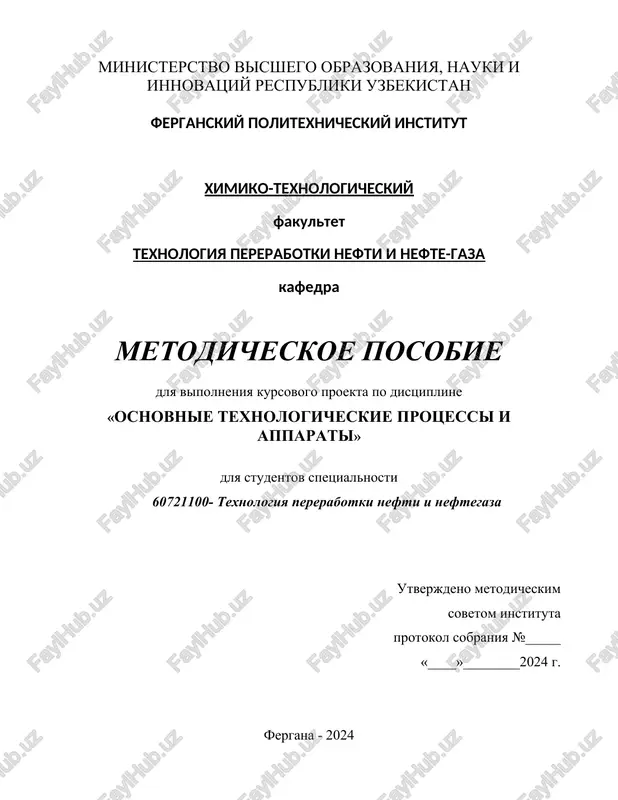 МИНИСТЕРСТВО ВЫСШЕГО ОБРАЗОВАНИЯ, НАУКИ И ИННОВАЦИЙ РЕСПУБЛИКИ УЗБЕКИСТАН

ФЕРГАНСКИЙ ПОЛИТЕХНИЧЕСКИЙ ИНСТИТУТ

ХИМИКО-ТЕХНОЛОГИЧЕСКИЙ

факультет

ТЕХНОЛОГИЯ ПЕРЕРАБОТКИ НЕФТИ И НЕФТЕ-ГАЗА

кафедра

МЕТОДИЧЕСКОЕ ПОСОБИЕ

для выполнения курсового проекта по дисциплине

«ОСНОВНЫЕ ТЕХНОЛОГИЧЕСКИЕ ПРОЦЕССЫ И АППАРАТЫ»

для студентов специальности

60721100- Технология переработки нефти и нефтегаза

Утверждено методическим

советом института

протокол собрания №_____

«____»________2024 г.

Фергана - 2024

FaylHub.uz